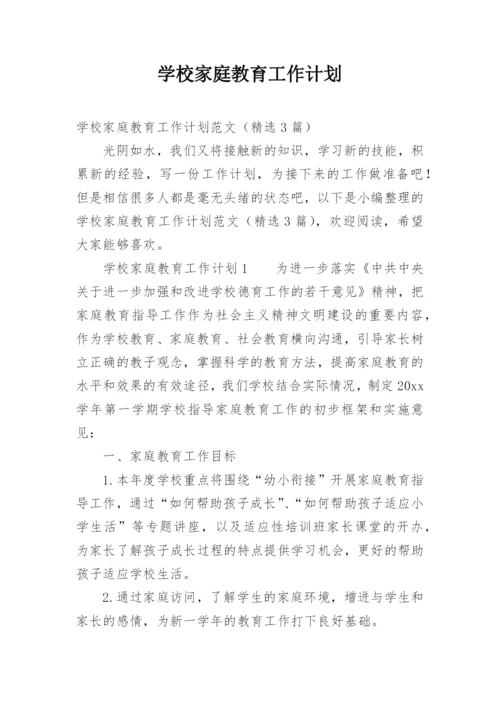 学校家庭教育工作计划

学校家庭教育工作计划范文（精选3篇）

光阴如水，我们又将接触新的知识，学习新的技能，积累新的经验，写一份工作计划，为接下来的工作做准备吧！但是相信很多人都是毫无头绪的状态吧，以下是小编整理的学校家庭教育工作计划范文（精选3篇），欢迎阅读，希望大家能够喜欢。

学校家庭教育工作计划1　　为进一步落实《中共中央关于进一步加强和改进学校德育工作的若干意见》精神，把家庭教育指导工作作为社会主义精神文明建设的重要内容，作为学校教育、家庭教育、社会教育横向沟通，引导家长树立正确的教子观念，掌握科学的教育方法，提高家庭教育的水平和效果的有效途径，我们学校结合实际情况，制定20xx学年第一学期学校指导家庭教育工作的初步框架和实施意见：

一、家庭教育工作目标

1.本年度学校重点将围绕“幼小衔接”开展家庭教育指导工作，通过“如何帮助孩子成长”、“如何帮助孩子适应小学生活”等专题讲座，以及适应性培训班家长课堂的开办，为家长了解孩子成长过程的特点提供学习机会，更好的帮助孩子适应学校生活。

2.通过家庭访问，了解学生的家庭环境，增进与学生和家长的感情，为新一学年的教育工作打下良好基础。